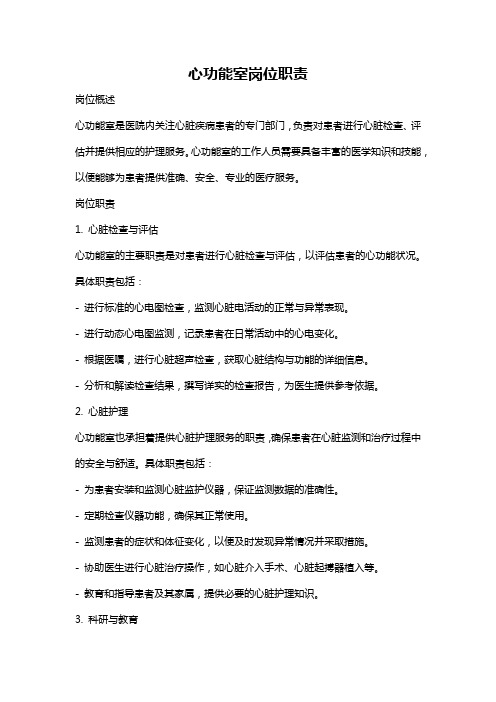 心功能室岗位职责

岗位概述

心功能室是医院内关注心脏疾病患者的专门部门，负责对患者进行心脏检查、评估并提供相应的护理服务。心功能室的工作人员需要具备丰富的医学知识和技能，以便能够为患者提供准确、安全、专业的医疗服务。

岗位职责

1. 心脏检查与评估

心功能室的主要职责是对患者进行心脏检查与评估，以评估患者的心功能状况。具体职责包括：

- 进行标准的心电图检查，监测心脏电活动的正常与异常表现。

- 进行动态心电图监测，记录患者在日常活动中的心电变化。

- 根据医嘱，进行心脏超声检查，获取心脏结构与功能的详细信息。

- 分析和解读检查结果，撰写详实的检查报告，为医生提供参考依据。

2. 心脏护理

心功能室也承担着提供心脏护理服务的职责，确保患者在心脏监测和治疗过程中的安全与舒适。具体职责包括：

- 为患者安装和监测心脏监护仪器，保证监测数据的准确性。

- 定期检查仪器功能，确保其正常使用。

- 监测患者的症状和体征变化，以便及时发现异常情况并采取措施。

- 协助医生进行心脏治疗操作，如心脏介入手术、心脏起搏器植入等。

- 教育和指导患者及其家属，提供必要的心脏护理知识。

3. 科研与教育